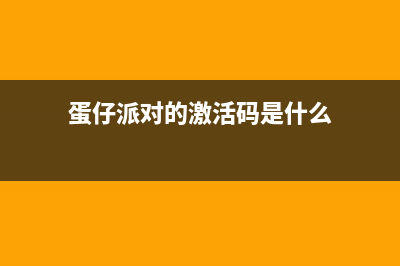 蛋仔派对的激活码是什么